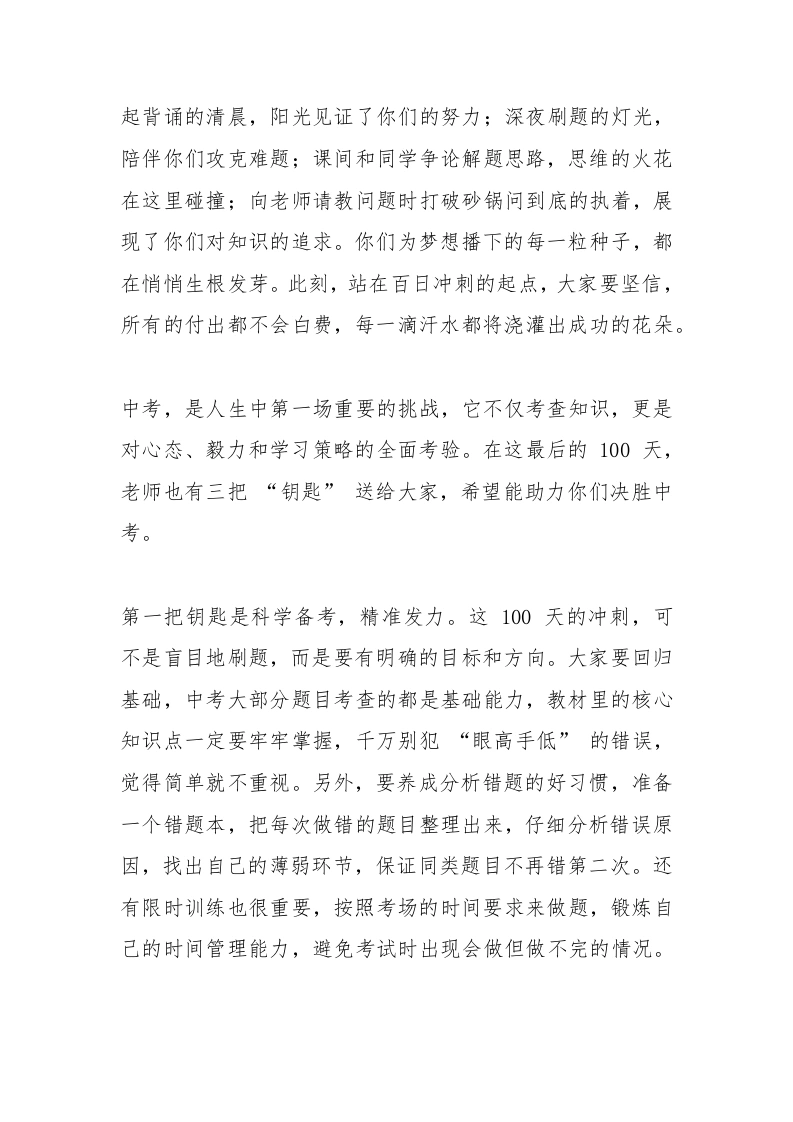 起背诵的清晨，阳光见证了你们的努力；深夜刷题的灯光，陪伴你们攻克难题；课间和同学争论解题思路，思维的火花在这里碰撞；向老师请教问题时打破砂锅问到底的执着，展现了你们对知识的追求。你们为梦想播下的每一粒种子，都在悄悄生根发芽。此刻，站在百日冲刺的起点，大家要坚信，所有的付出都不会白费，每一滴汗水都将浇灌出成功的花朵。

中考，是人生中第一场重要的挑战，它不仅考查知识，更是对心态、毅力和学习策略的全面考验。在这最后的 100 天，老师也有三把 “钥匙” 送给大家，希望能助力你们决胜中考。

第一把钥匙是科学备考，精准发力。这 100 天的冲刺，可不是盲目地刷题，而是要有明确的目标和方向。大家要回归基础，中考大部分题目考查的都是基础能力，教材里的核心知识点一定要牢牢掌握，千万别犯 “眼高手低” 的错误，觉得简单就不重视。另外，要养成分析错题的好习惯，准备一个错题本，把每次做错的题目整理出来，仔细分析错误原因，找出自己的薄弱环节，保证同类题目不再错第二次。还有限时训练也很重要，按照考场的时间要求来做题，锻炼自己的时间管理能力，避免考试时出现会做但做不完的情况。